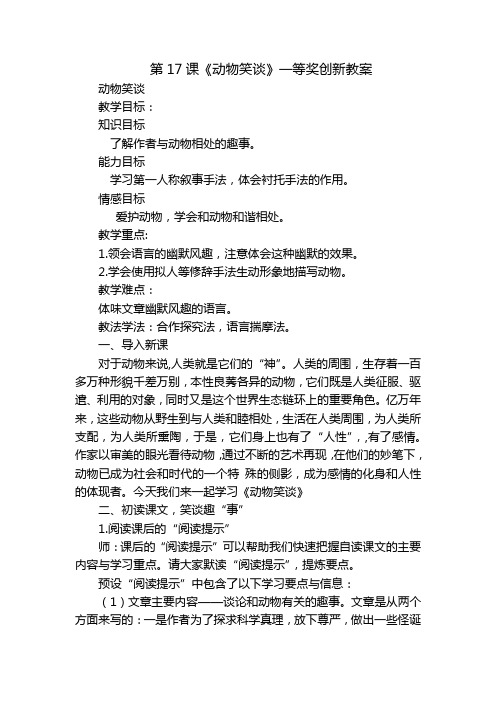 第 17 课《动物笑谈》一等奖创新教案

动物笑谈

教学目标：

知识目标

了解作者与动物相处的趣事。

能力目标

学习第一人称叙事手法，体会衬托手法的作用。

情感目标

爱护动物，学会和动物和谐相处。

教学重点:

1.领会语言的幽默风趣，注意体会这种幽默的效果。

2.学会使用拟人等修辞手法生动形象地描写动物。

教学难点：

体味文章幽默风趣的语言。

教法学法：合作探究法，语言揣摩法。

一、导入新课

对于动物来说,人类就是它们的“神”。人类的周围，生存着一百多万种形貌千差万别，本性良莠各异的动物，它们既是人类征服、驱遣、利用的对象，同时又是这个世界生态链环上的重要角色。亿万年来，这些动物从野生到与人类和睦相处，生活在人类周围，为人类所支配，为人类所熏陶，于是，它们身上也有了“人性”，有了感情。作家以审美的眼光看待动物，通过不断的艺术再现，在他们的妙笔下，动物已成为社会和时代的一个特 殊的侧影，成为感情的化身和人性的体现者。今天我们来一起学习《动物笑谈》

二、初读课文，笑谈趣“事”

1.阅读课后的“阅读提示”

师：课后的“阅读提示”可以帮助我们快速把握自读课文的主要内容与学习重点。请大家默读“阅读提示”，提炼要点。

预设“阅读提示”中包含了以下学习要点与信息：

（1）文章主要内容——谈论和动物有关的趣事。文章是从两个方面来写的：一是作者为了探求科学真理，放下尊严，做出一些怪诞